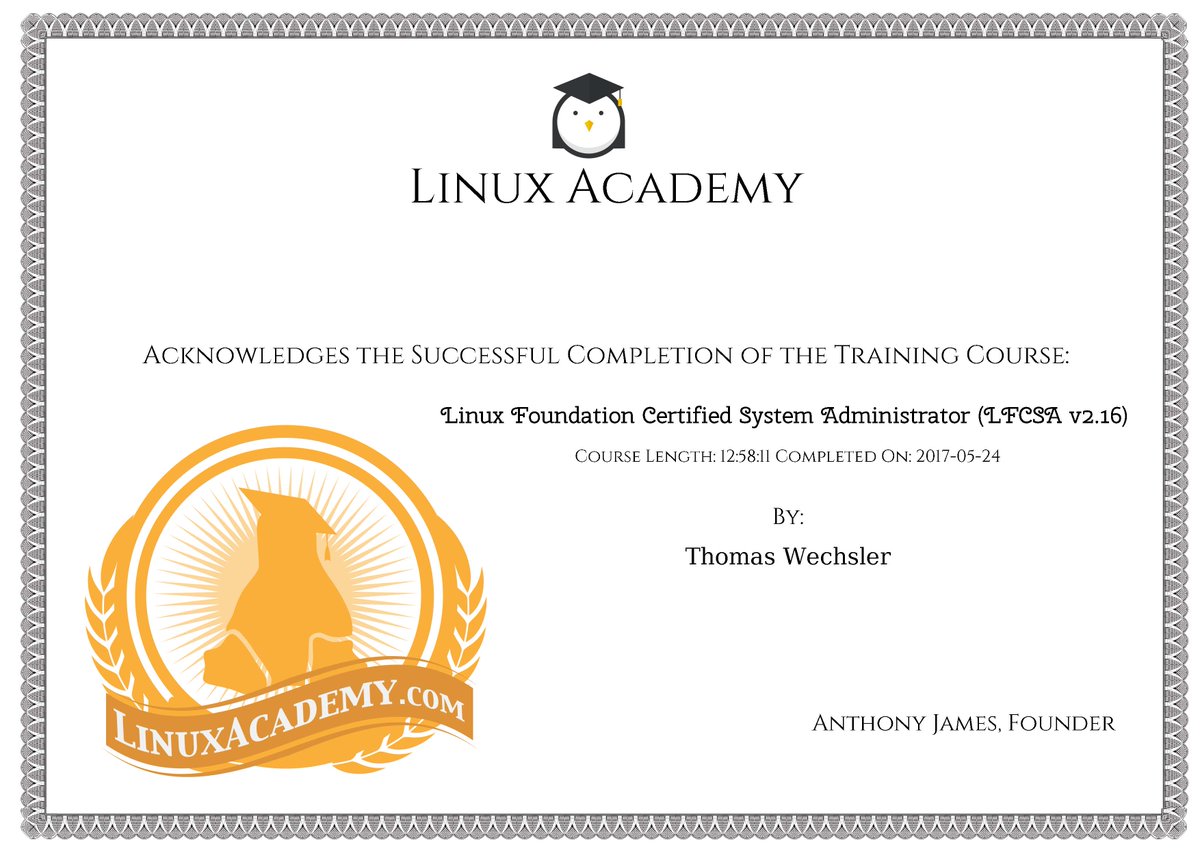 Linux Academy

Acknowledges the Successful Completion of the Training Course:

Linux Foundation Certified System Administrator (LFCSA v2.16)

Course Length: 12:58:11 Completed On: 2017-05-24

By:

Thomas Wechsler

LinuxAcademy.com

Anthony James, Founder